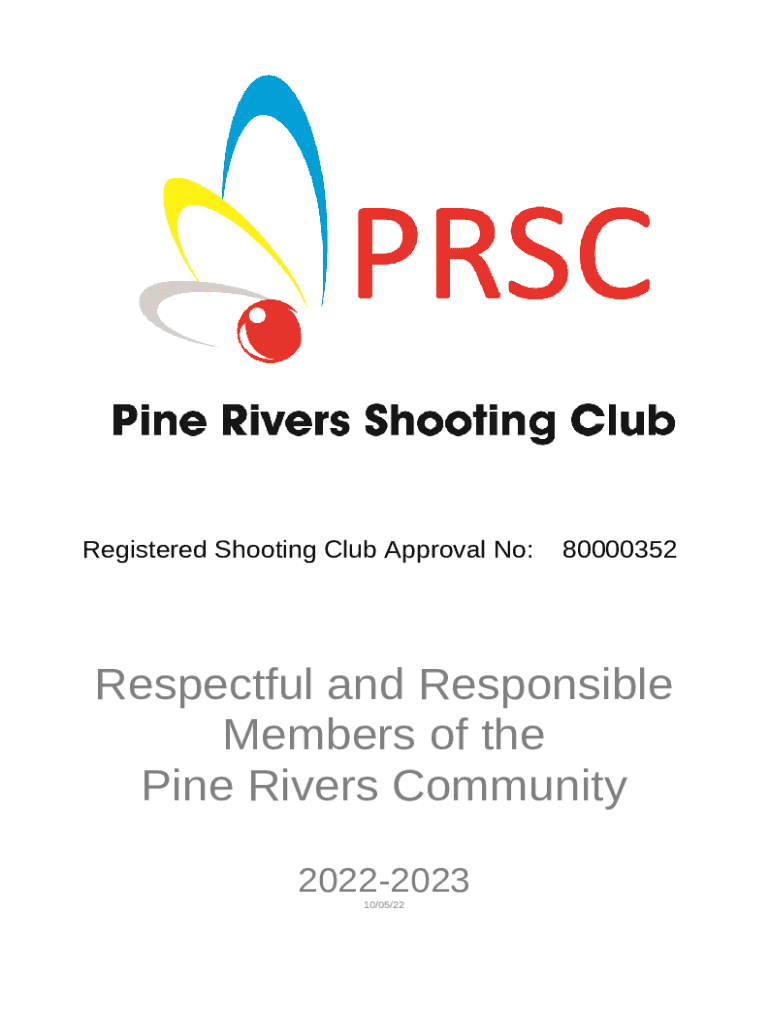 PRSC

Pine Rivers Shooting Club

Registered Shooting Club Approval No: 80000352

Respectful and Responsible
Members of the
Pine Rivers Community

2022-2023

10/05/22